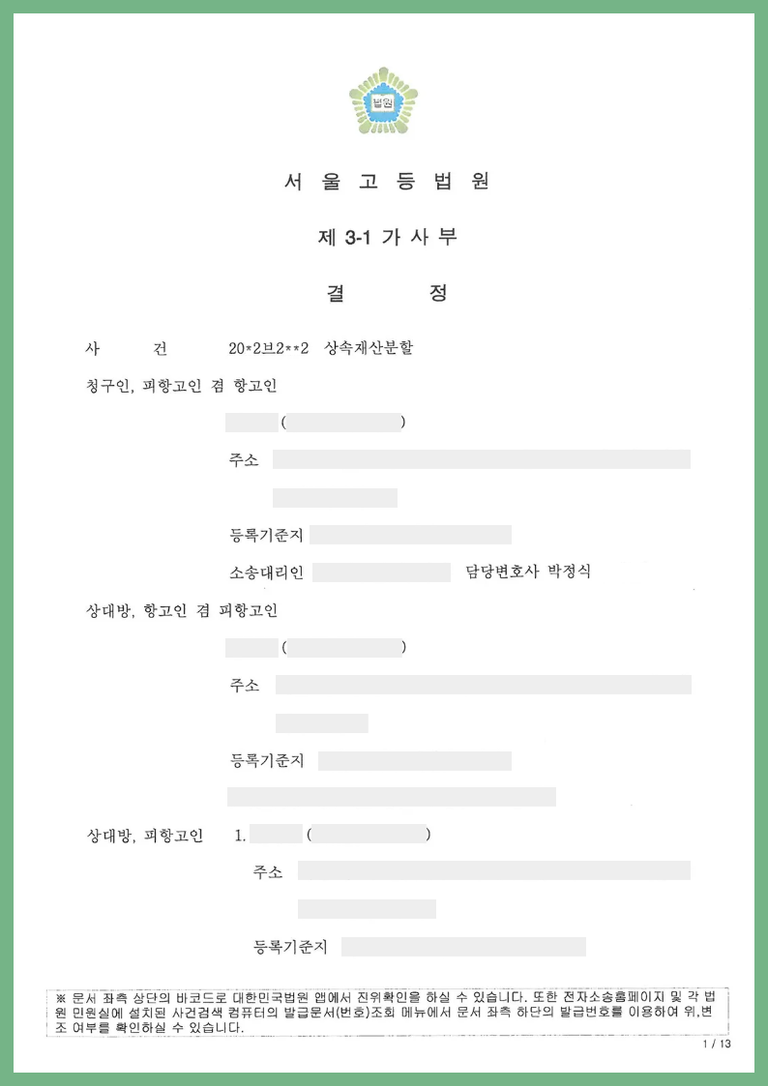 법원

서 울 고 등 법 원

제 3-1 가 사 부

결 정

사 건 20*2브2**2 상속재산분할

청구인, 피항고인 겸 항고인

( )

주소

등록기준지

소송대리인 담당변호사 박정식

상대방, 항고인 겸 피항고인

( )

주소

등록기준지

상대방, 피항고인 1. ( )

주소

등록기준지

※ 문서 좌측 상단의 바코드로 대한민국법원 앱에서 진위확인을 하실 수 있습니다. 또한 전자소송홈페이지 및 각 법원 민원실에 설치된 사건검색 컴퓨터의 발급문서(번호)조회 메뉴에서 문서 좌측 하단의 발급번호를 이용하여 위,변조 여부를 확인하실 수 있습니다.

1 / 13